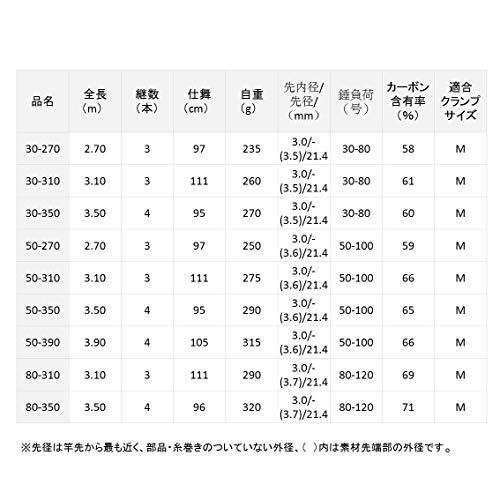 | 品名 | 全長（m） | 継数（本） | 仕舞（cm） | 自重（g） | 先内径/先径/（mm） | 錘負荷（号） | カーボン含有率（%） | 適合クランプサイズ |
|---|---|---|---|---|---|---|---|---|
| 30-270 | 2.70 | 3 | 97 | 235 | 3.0/-(3.5)/21.4 | 30-80 | 58 | M |
| 30-310 | 3.10 | 3 | 111 | 260 | 3.0/-(3.5)/21.4 | 30-80 | 61 | M |
| 30-350 | 3.50 | 4 | 95 | 270 | 3.0/-(3.5)/21.4 | 30-80 | 60 | M |
| 50-270 | 2.70 | 3 | 97 | 250 | 3.0/-(3.6)/21.4 | 50-100 | 59 | M |
| 50-310 | 3.10 | 3 | 111 | 275 | 3.0/-(3.6)/21.4 | 50-100 | 66 | M |
| 50-350 | 3.50 | 4 | 95 | 290 | 3.0/-(3.6)/21.4 | 50-100 | 65 | M |
| 50-390 | 3.90 | 4 | 105 | 315 | 3.0/-(3.6)/21.4 | 50-100 | 66 | M |
| 80-310 | 3.10 | 3 | 111 | 290 | 3.0/-(3.7)/21.4 | 80-120 | 69 | M |
| 80-350 | 3.50 | 4 | 96 | 320 | 3.0/-(3.7)/21.4 | 80-120 | 71 | M |

※先径は竿先から最も近く、部品・糸巻きのついていない外径、（ ）内は素材先端部の外径です。